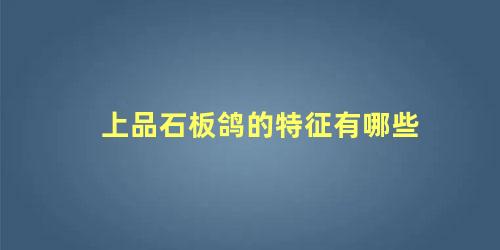 上品石板鸽的特征有哪些